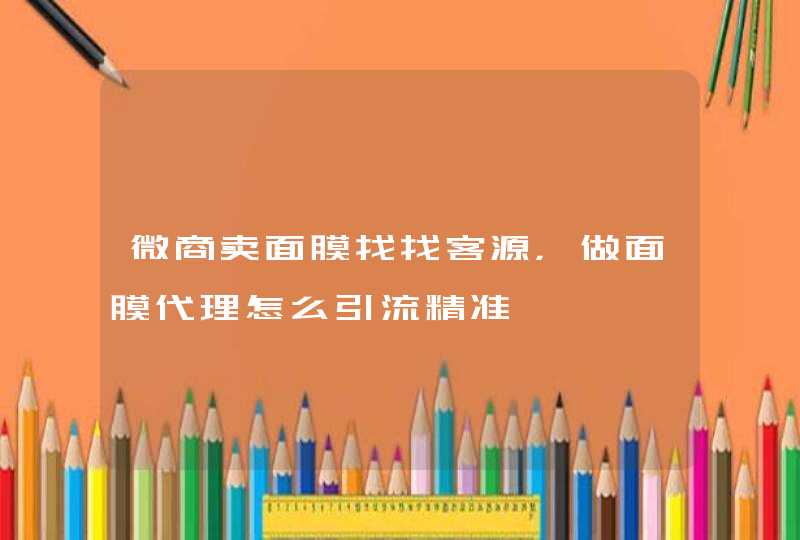 微商卖面膜找找客源，做面膜代理怎么引流精准